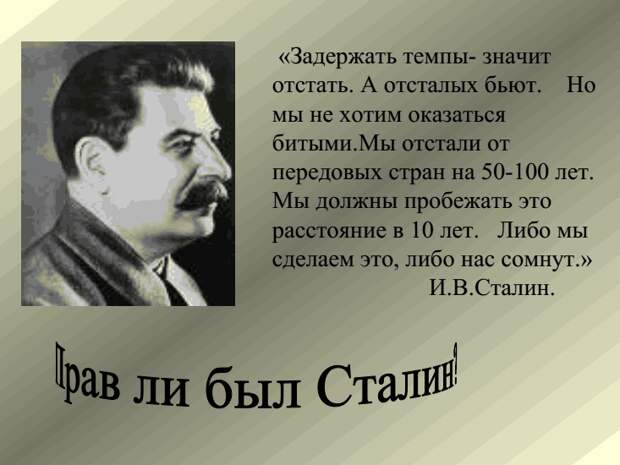 «Задержать темпы- значит отстать. А отсталых бьют. Но мы не хотим оказаться битыми.Мы отстали от передовых стран на 50-100 лет. Мы должны пробежать это расстояние в 10 лет. Либо мы сделаем это, либо нас сомнут.»
И.В.Сталин.

Прав ли был Сталин?